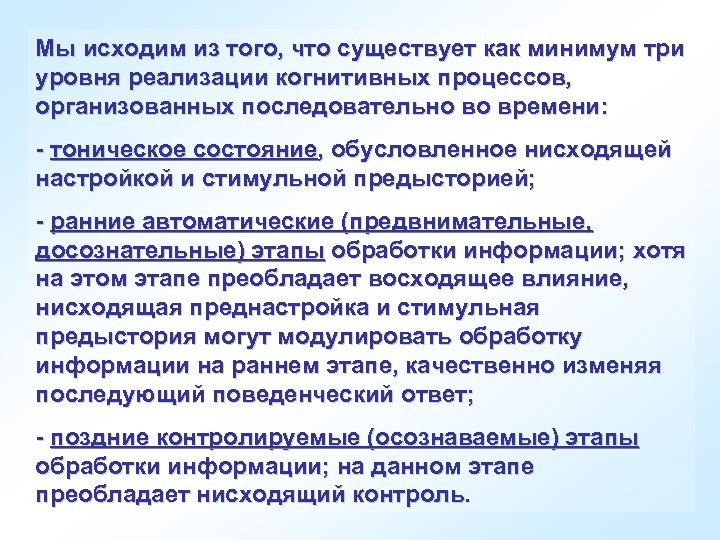 Мы исходим из того, что существует как минимум три уровня реализации когнитивных процессов, организованных последовательно во времени:

- тоническое состояние, обусловленное нисходящей настройкой и стимульной предысторией;

- ранние автоматические (предвнимательные, досознательные) этапы обработки информации; хотя на этом этапе преобладает восходящее влияние, нисходящая преднастройка и стимульная предыстория могут модулировать обработку информации на раннем этапе, качественно изменяя последующий поведенческий ответ;

- поздние контролируемые (осознаваемые) этапы обработки информации; на данном этапе преобладает нисходящий контроль.